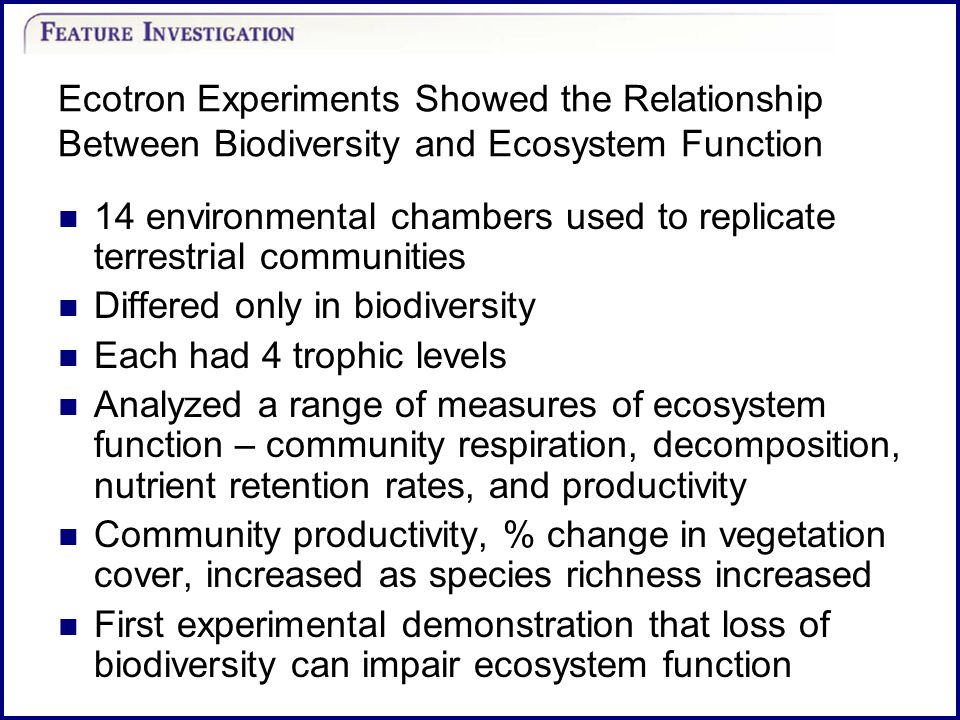 FEATURE INVESTIGATION

Ecotron Experiments Showed the Relationship Between Biodiversity and Ecosystem Function

- 14 environmental chambers used to replicate terrestrial communities
- Differed only in biodiversity
- Each had 4 trophic levels
- Analyzed a range of measures of ecosystem function – community respiration, decomposition, nutrient retention rates, and productivity
- Community productivity, % change in vegetation cover, increased as species richness increased
- First experimental demonstration that loss of biodiversity can impair ecosystem function